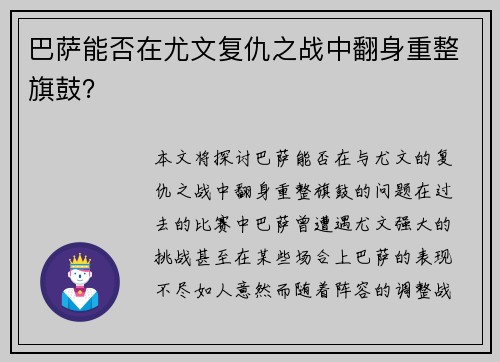 巴萨能否在尤文复仇之战中翻身重整旗鼓？

本文将探讨巴萨能否在与尤文的复仇之战中翻身重整旗鼓的问题在过去的比赛中巴萨曾遭遇尤文强大的挑战甚至在某些场合上巴萨的表现不尽如人意然而随着阵容的调整战